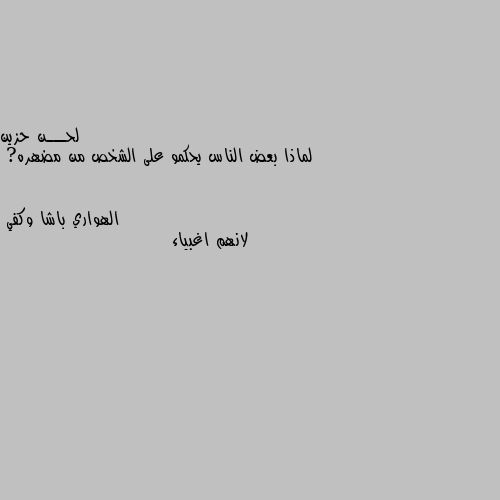 لحـــن حزين
لماذا بعض الناس يحكمو على الشخص من مضهره؟

الهواري باشا وكفي
لانهم اغبياء